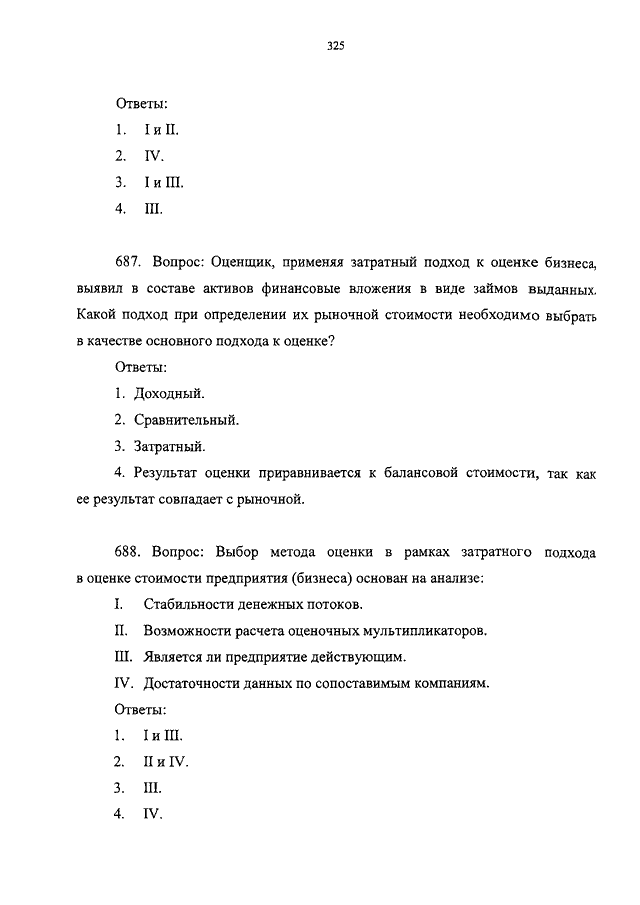 325

Ответы:

1. I и II.

2. IV.

3. I и III.

4. III.

687. Вопрос: Оценщик, применяя затратный подход к оценке бизнеса, выявил в составе активов финансовые вложения в виде займов выданных. Какой подход при определении их рыночной стоимости необходимо выбрать в качестве основного подхода к оценке?

Ответы:

1. Доходный.

2. Сравнительный.

3. Затратный.

4. Результат оценки приравнивается к балансовой стоимости, так как ее результат совпадает с рыночной.

688. Вопрос: Выбор метода оценки в рамках затратного подхода в оценке стоимости предприятия (бизнеса) основан на анализе:

I. Стабильности денежных потоков.

II. Возможности расчета оценочных мультипликаторов.

III. Является ли предприятие действующим.

IV. Достаточности данных по сопоставимым компаниям.

Ответы:

1. I и III.

2. II и IV.

3. III.

4. IV.